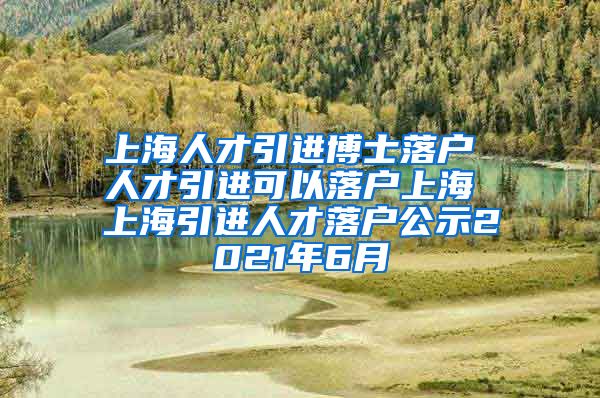 上海人才引进博士落户 人才引进可以落户上海 上海引进人才落户公示2021年6月